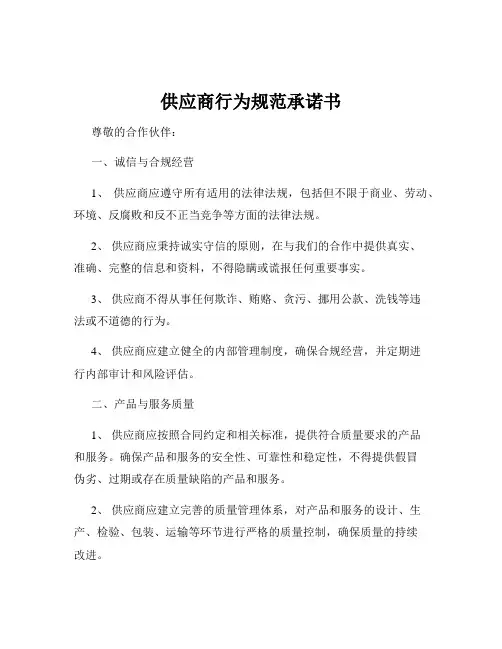 供应商行为规范承诺书

尊敬的合作伙伴：

一、诚信与合规经营

1、 供应商应遵守所有适用的法律法规，包括但不限于商业、劳动、环境、反腐败和反不正当竞争等方面的法律法规。

2、 供应商应秉持诚实守信的原则，在与我们的合作中提供真实、准确、完整的信息和资料，不得隐瞒或谎报任何重要事实。

3、 供应商不得从事任何欺诈、贿赂、贪污、挪用公款、洗钱等违法或不道德的行为。

4、 供应商应建立健全的内部管理制度，确保合规经营，并定期进行内部审计和风险评估。

二、产品与服务质量

1、 供应商应按照合同约定和相关标准，提供符合质量要求的产品和服务。确保产品和服务的安全性、可靠性和稳定性，不得提供假冒伪劣、过期或存在质量缺陷的产品和服务。

2、 供应商应建立完善的质量管理体系，对产品和服务的设计、生产、检验、包装、运输等环节进行严格的质量控制，确保质量的持续改进。